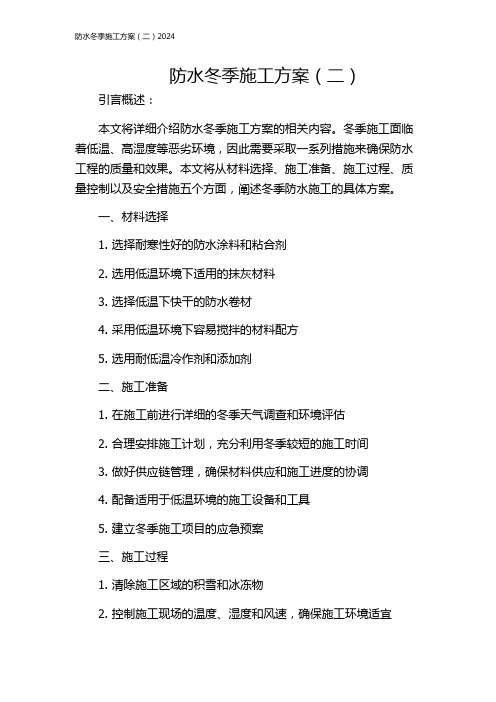 防水冬季施工方案（二）2024

防水冬季施工方案（二）

引言概述：

本文将详细介绍防水冬季施工方案的相关内容。冬季施工面临着低温、高湿度等恶劣环境，因此需要采取一系列措施来确保防水工程的质量和效果。本文将从材料选择、施工准备、施工过程、质量控制以及安全措施五个方面，阐述冬季防水施工的具体方案。

一、材料选择

1. 选择耐寒性好的防水涂料和粘合剂

2. 选用低温环境下适用的抹灰材料

3. 选择低温下快干的防水卷材

4. 采用低温环境下容易搅拌的材料配方

5. 选用耐低温冷作剂和添加剂

二、施工准备

1. 在施工前进行详细的冬季天气调查和环境评估

2. 合理安排施工计划，充分利用冬季较短的施工时间

3. 做好供应链管理，确保材料供应和施工进度的协调

4. 配备适用于低温环境的施工设备和工具

5. 建立冬季施工项目的应急预案

三、施工过程

1. 清除施工区域的积雪和冰冻物

2. 控制施工现场的温度、湿度和风速，确保施工环境适宜